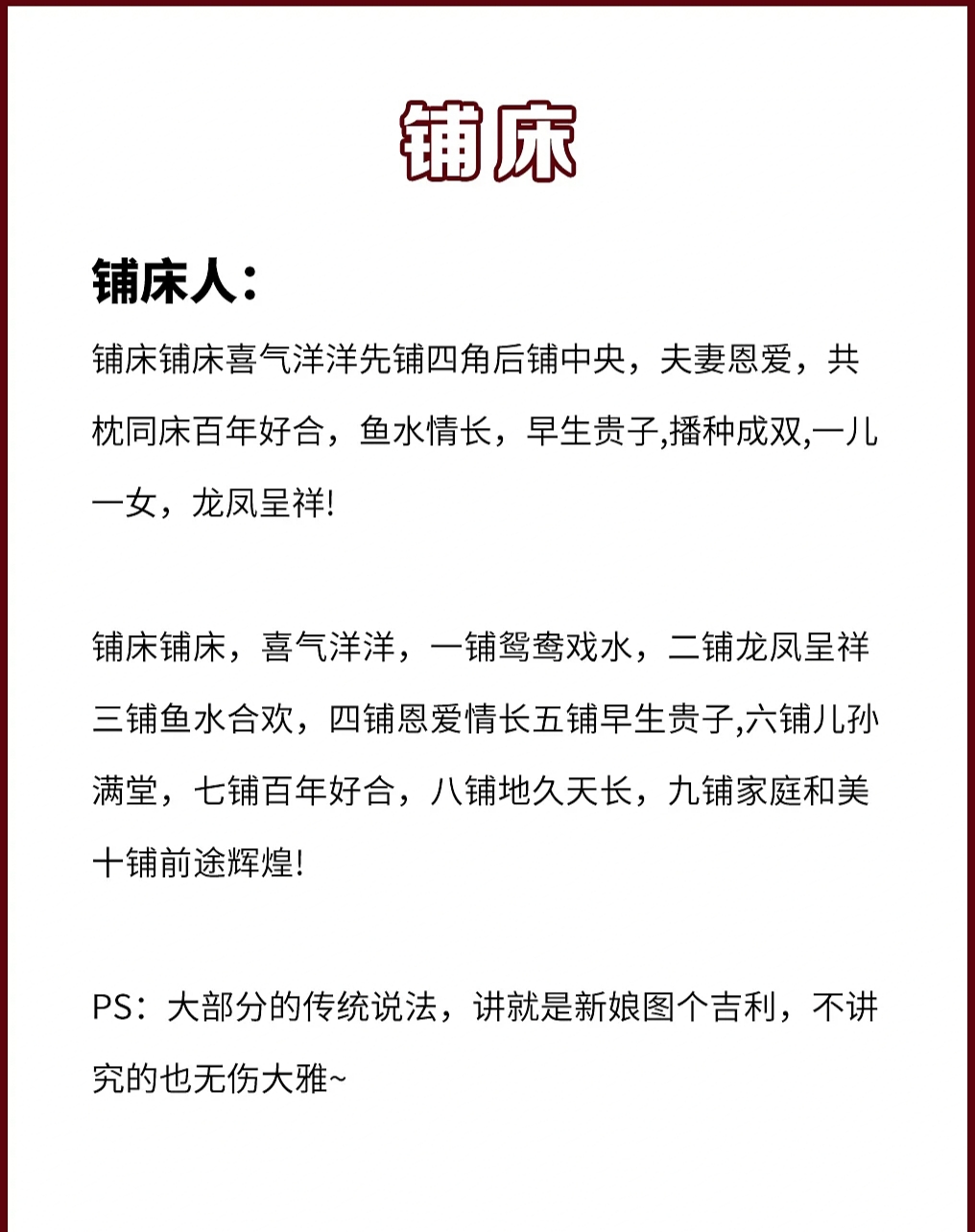 铺床

铺床人：

铺床铺床喜气洋洋先铺四角后铺中央，夫妻恩爱，共枕同床百年好合，鱼水情长，早生贵子,播种成双,一儿一女，龙凤呈祥!

铺床铺床，喜气洋洋，一铺鸳鸯戏水，二铺龙凤呈祥三铺鱼水合欢，四铺恩爱情长五铺早生贵子,六铺儿孙满堂，七铺百年好合，八铺地久天长，九铺家庭和美十铺前途辉煌!

PS：大部分的传统说法，讲就是新娘图个吉利，不讲究的也无伤大雅~